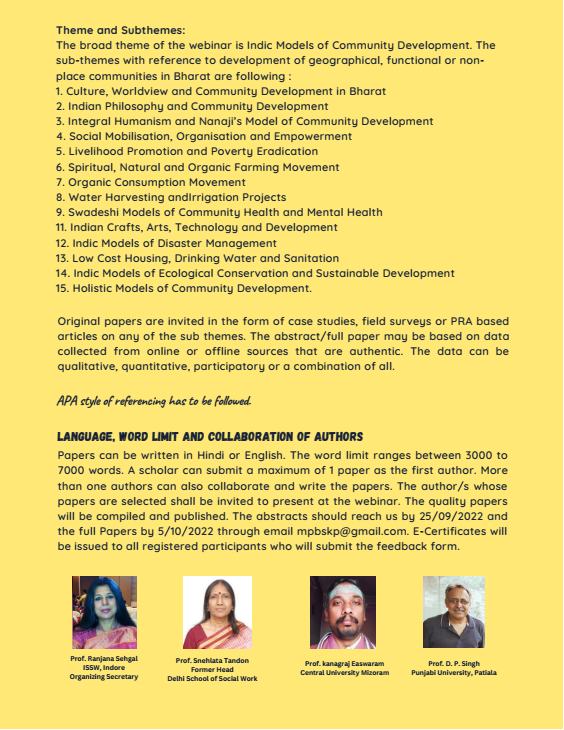 Theme and Subthemes:
The broad theme of the webinar is Indic Models of Community Development. The sub-themes with reference to development of geographical, functional or non-place communities in Bharat are following :
1. Culture, Worldview and Community Development in Bharat
2. Indian Philosophy and Community Development
3. Integral Humanism and Nanaji's Model of Community Development
4. Social Mobilisation, Organisation and Empowerment
5. Livelihood Promotion and Poverty Eradication
6. Spiritual, Natural and Organic Farming Movement
7. Organic Consumption Movement
8. Water Harvesting andIrrigation Projects
9. Swadeshi Models of Community Health and Mental Health
11. Indian Crafts, Arts, Technology and Development
12. Indic Models of Disaster Management
13. Low Cost Housing, Drinking Water and Sanitation
14. Indic Models of Ecological Conservation and Sustainable Development
15. Holistic Models of Community Development.

Original papers are invited in the form of case studies, field surveys or PRA based articles on any of the sub themes. The abstract/full paper may be based on data collected from online or offline sources that are authentic. The data can be qualitative, quantitative, participatory or a combination of all.

APA style of referencing has to be followed.

LANGUAGE, WORD LIMIT AND COLLABORATION OF AUTHORS
Papers can be written in Hindi or English. The word limit ranges between 3000 to 7000 words. A scholar can submit a maximum of 1 paper as the first author. More than one authors can also collaborate and write the papers. The author/s whose papers are selected shall be invited to present at the webinar. The quality papers will be compiled and published. The abstracts should reach us by 25/09/2022 and the full Papers by 5/10/2022 through email mpbskp@gmail.com. E-Certificates will be issued to all registered participants who will submit the feedback form.

Prof. Ranjana Sehgal
ISSW, Indore
Organizing Secretary

Prof. Snehlata Tandon
Former Head
Delhi School of Social Work

Prof. kanagraj Easwaram
Central University Mizoram

Prof. D. P. Singh
Punjabi University, Patiala